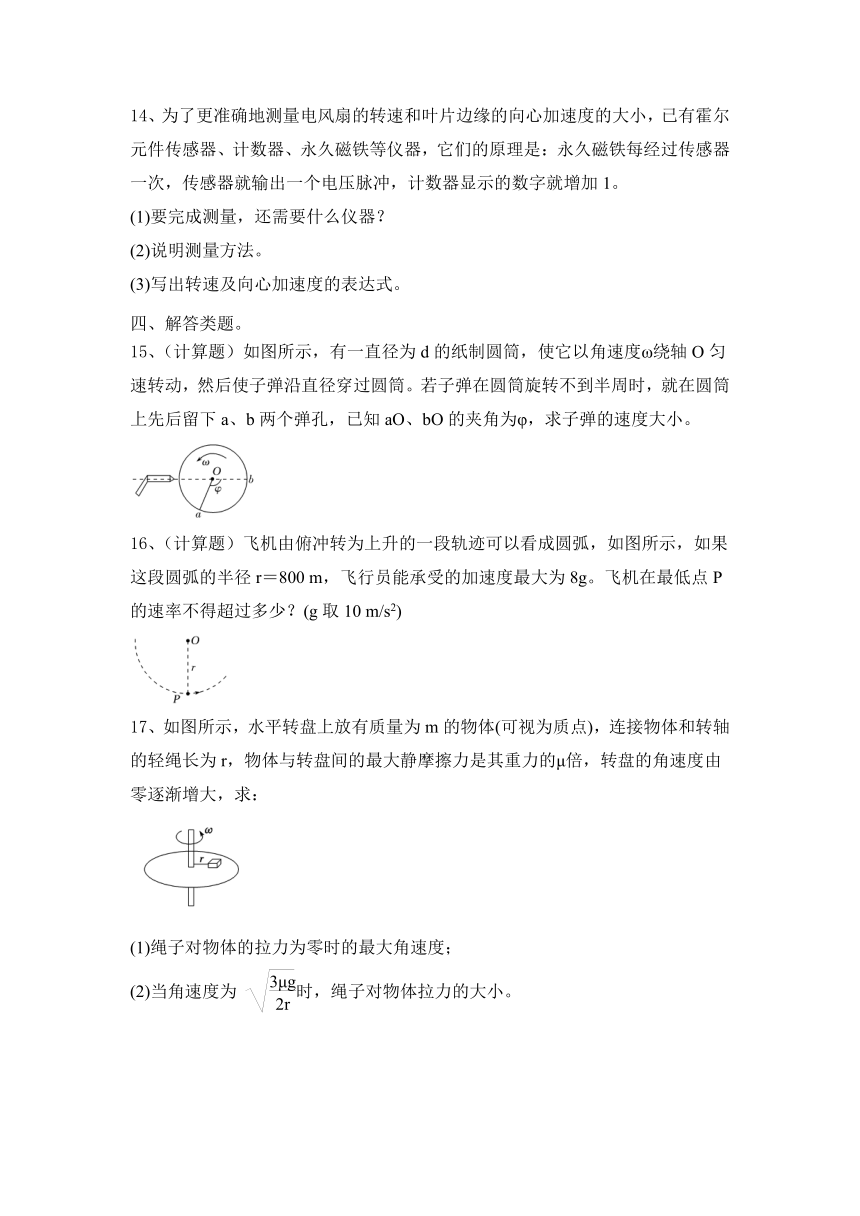 14、为了更准确地测量电风扇的转速和叶片边缘的向心加速度的大小，已有霍尔元件传感器、计数器、永久磁铁等仪器，它们的原理是：永久磁铁每经过传感器一次，传感器就输出一个电压脉冲，计数器显示的数字就增加 1。

(1)要完成测量，还需要什么仪器？

(2)说明测量方法。

(3)写出转速及向心加速度的表达式。

四、解答类题。

15、(计算题）如图所示，有一直径为 d 的纸制圆筒，使它以角速度ω绕轴 O 匀速转动，然后使子弹沿直径穿过圆筒。若子弹在圆筒旋转不到半周时，就在圆筒上先后留下 a、b 两个弹孔，已知 aO、bO 的夹角为φ，求子弹的速度大小。

ω O φ b a

16、(计算题）飞机由俯冲转为上升的一段轨迹可以看成圆弧，如图所示，如果这段圆弧的半径 r＝800 m，飞行员能承受的加速度最大为 8g。飞机在最低点 P 的速率不得超过多少？(g 取 10 m/s$^2$)

O r P

17、如图所示，水平转盘上放有质量为 m 的物体(可视为质点)，连接物体和转轴的轻绳长为 r，物体与转盘间的最大静摩擦力是其重力的μ倍，转盘的角速度由零逐渐增大，求：

ω r

(1)绳子对物体的拉力为零时的最大角速度；

(2)当角速度为 $\sqrt{\frac{3\mu g}{2r}}$时，绳子对物体拉力的大小。